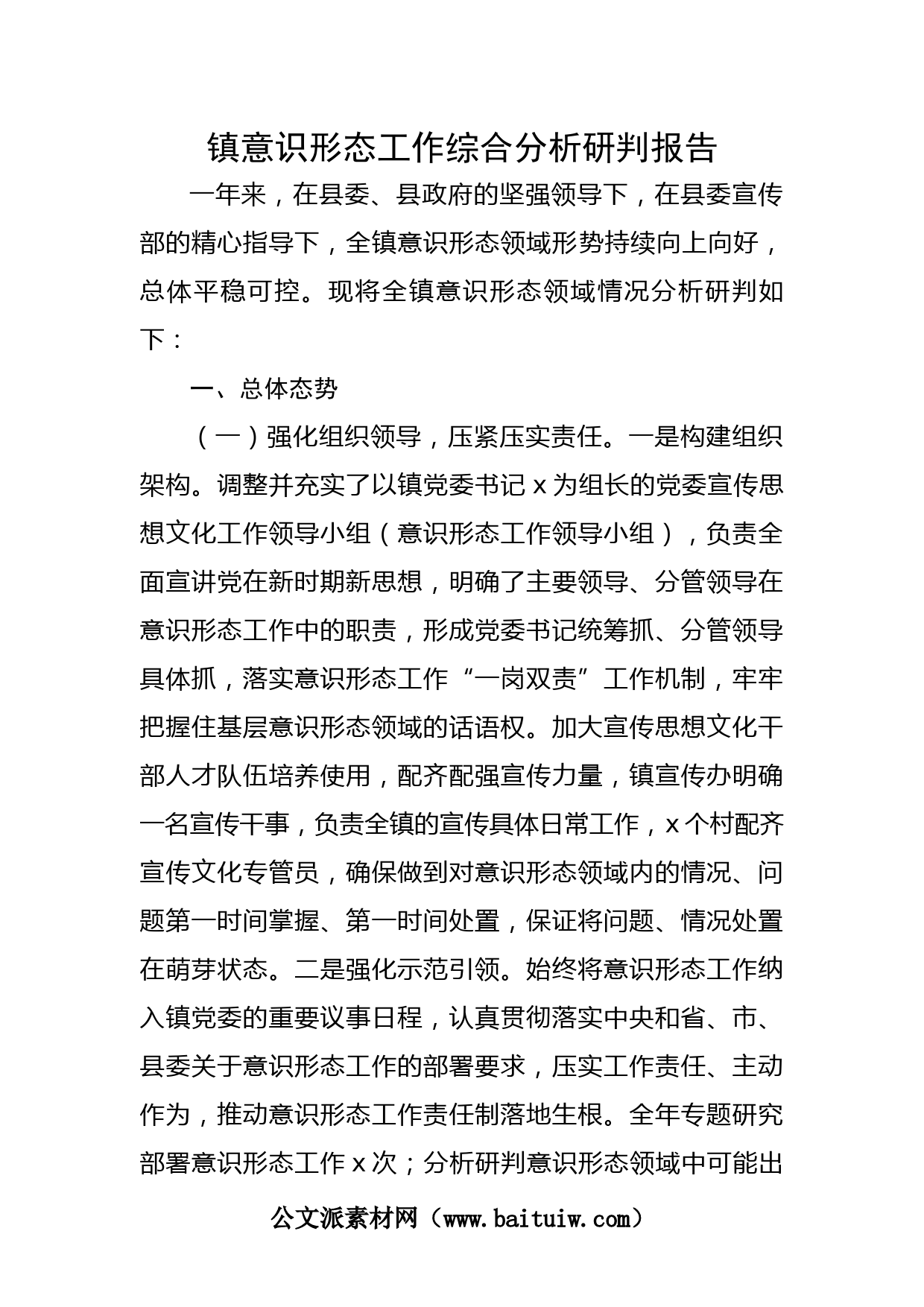 镇意识形态工作综合分析研判报告

一年来，在县委、县政府的坚强领导下，在县委宣传部的精心指导下，全镇意识形态领域形势持续向上向好，总体平稳可控。现将全镇意识形态领域情况分析研判如下：

一、总体态势

（一）强化组织领导，压紧压实责任。一是构建组织架构。调整并充实了以镇党委书记x为组长的党委宣传思想文化工作领导小组（意识形态工作领导小组），负责全面宣讲党在新时期新思想，明确了主要领导、分管领导在意识形态工作中的职责，形成党委书记统筹抓、分管领导具体抓，落实意识形态工作“一岗双责”工作机制，牢牢把握住基层意识形态领域的话语权。加大宣传思想文化干部人才队伍培养使用，配齐配强宣传力量，镇宣传办明确一名宣传干事，负责全镇的宣传具体日常工作，x个村配齐宣传文化专管员，确保做到对意识形态领域内的情况、问题第一时间掌握、第一时间处置，保证将问题、情况处置在萌芽状态。二是强化示范引领。始终将意识形态工作纳入镇党委的重要议事日程，认真贯彻落实中央和省、市、县委关于意识形态工作的部署要求，压实工作责任、主动作为，推动意识形态工作责任制落地生根。全年专题研究部署意识形态工作x次；分析研判意识形态领域中可能出

公文派素材网（www.baituiw.com）